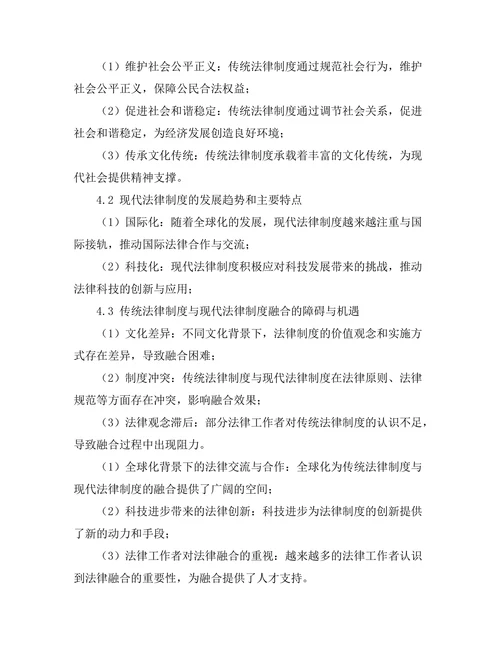 （1）维护社会公平正义：传统法律制度通过规范社会行为，维护社会公平正义，保障公民合法权益；

（2）促进社会和谐稳定：传统法律制度通过调节社会关系，促进社会和谐稳定，为经济发展创造良好环境；

（3）传承文化传统：传统法律制度承载着丰富的文化传统，为现代社会提供精神支撑。

4.2 现代法律制度的发展趋势和主要特点

（1）国际化：随着全球化的发展，现代法律制度越来越注重与国际接轨，推动国际法律合作与交流；

（2）科技化：现代法律制度积极应对科技发展带来的挑战，推动法律科技的创新与应用；

4.3 传统法律制度与现代法律制度融合的障碍与机遇

（1）文化差异：不同文化背景下，法律制度的价值观念和实施方式存在差异，导致融合困难；

（2）制度冲突：传统法律制度与现代法律制度在法律原则、法律规范等方面存在冲突，影响融合效果；

（3）法律观念滞后：部分法律工作者对传统法律制度的认识不足，导致融合过程中出现阻力。

（1）全球化背景下的法律交流与合作：全球化为传统法律制度与现代法律制度的融合提供了广阔的空间；

（2）科技进步带来的法律创新：科技进步为法律制度的创新提供了新的动力和手段；

（3）法律工作者对法律融合的重视：越来越多的法律工作者认识到法律融合的重要性，为融合提供了人才支持。